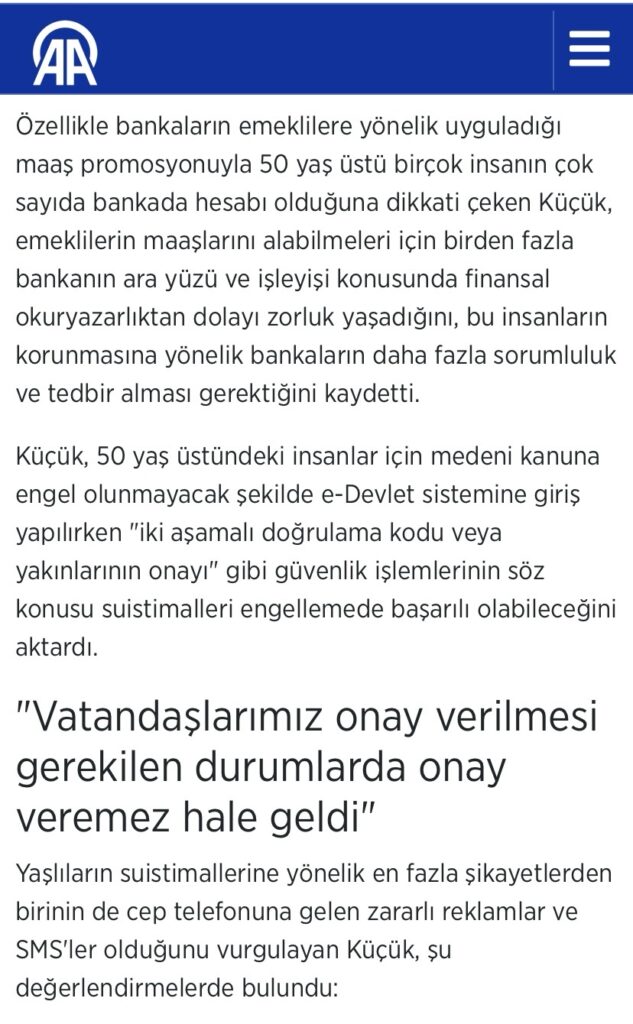 AA

Özellikle bankaların emeklilere yönelik uyguladığı maaş promosyonuyla 50 yaş üstü birçok insanın çok sayıda bankada hesabı olduğuna dikkati çeken Küçük, emeklilerin maaşlarını alabilmeleri için birden fazla bankanın ara yüzü ve işleyişi konusunda finansal okuryazarlıktan dolayı zorluk yaşadığını, bu insanların korunmasına yönelik bankaların daha fazla sorumluluk ve tedbir alması gerektiğini kaydetti.

Küçük, 50 yaş üstündeki insanlar için medeni kanuna engel olunmayacak şekilde e-Devlet sistemine giriş yapılırken "iki aşamalı doğrulama kodu veya yakınlarının onayı" gibi güvenlik işlemlerinin söz konusu suistimalleri engellemede başarılı olabileceğini aktardı.

"Vatandaşlarımız onay verilmesi gerekilen durumlarda onay veremez hale geldi"

Yaşlıların suistimallerine yönelik en fazla şikayetlerden birinin de cep telefonuna gelen zararlı reklamlar ve SMS'ler olduğunu vurgulayan Küçük, şu değerlendirmelerde bulundu: